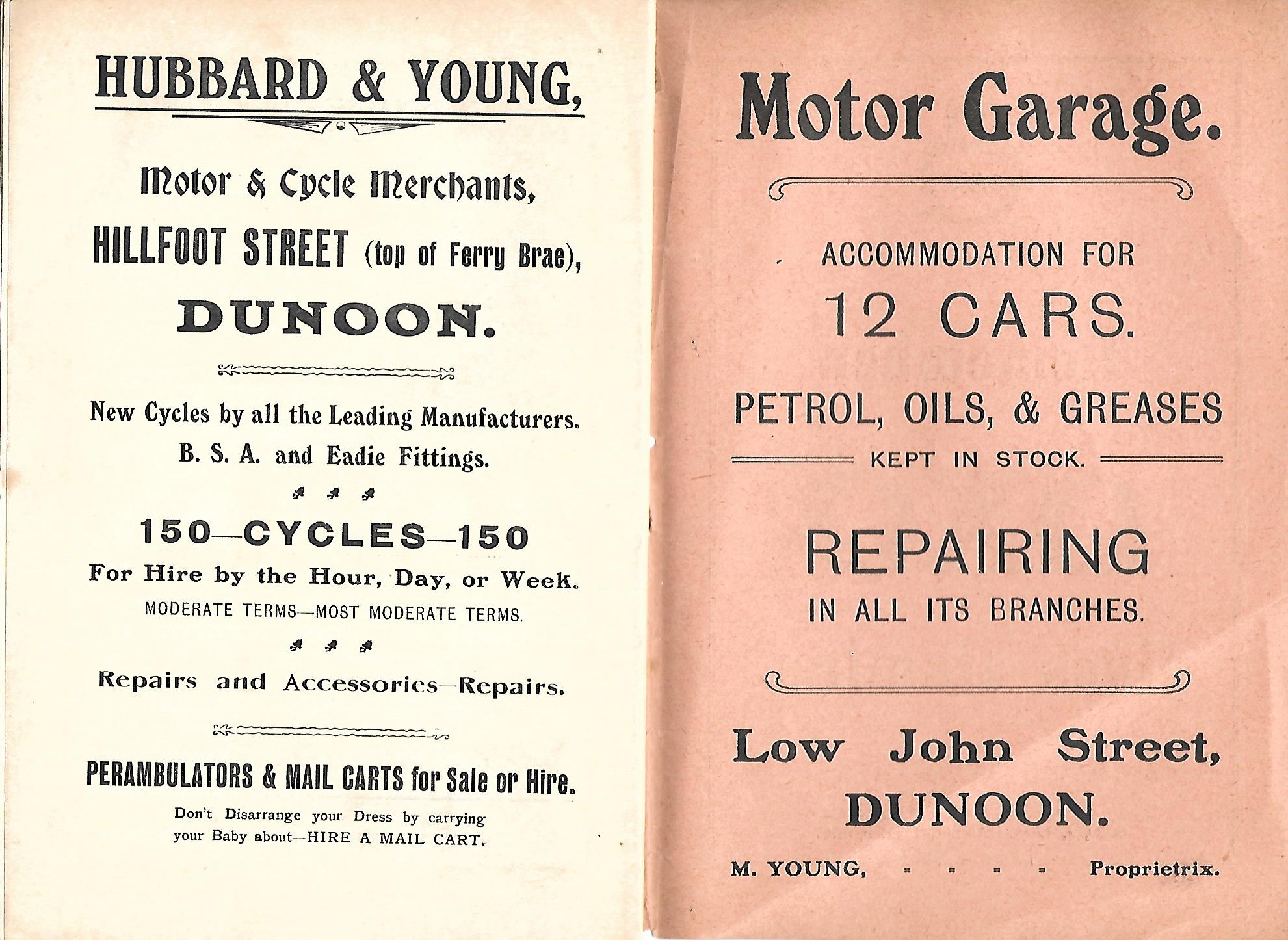 HUBBARD & YOUNG,

Motor & Cycle Merchants,

HILLFOOT STREET (top of Ferry Brae),

DUNOON.

New Cycles by all the Leading Manufacturers.

B. S. A. and Eadie Fittings.

150—CYCLES—150

For Hire by the Hour, Day, or Week.

MODERATE TERMS—MOST MODERATE TERMS.

Repairs and Accessories—Repairs.

PERAMBULATORS & MAIL CARTS for Sale or Hire.

Don't Disarrange your Dress by carrying your Baby about—HIRE A MAIL CART.

Motor Garage.

ACCOMMODATION FOR

12 CARS.

PETROL, OILS, & GREASES

KEPT IN STOCK.

REPAIRING

IN ALL ITS BRANCHES.

Low John Street,

DUNOON.

M. YOUNG, - - - - Proprietrix.